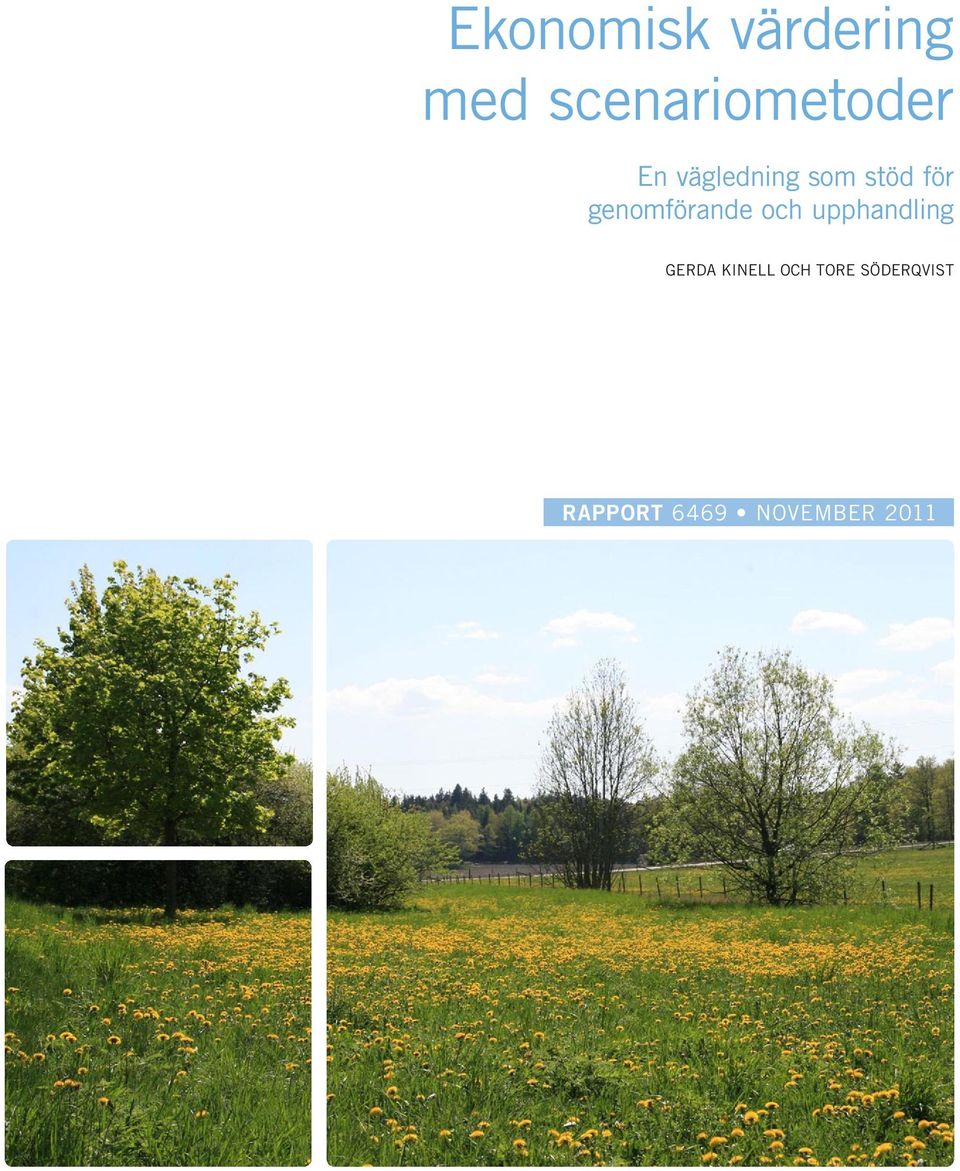 Ekonomisk värdering med scenariometoder

En vägledning som stöd för genomförande och upphandling

GERDA KINELL OCH TORE SÖDERQVIST

RAPPORT 6469 • NOVEMBER 2011